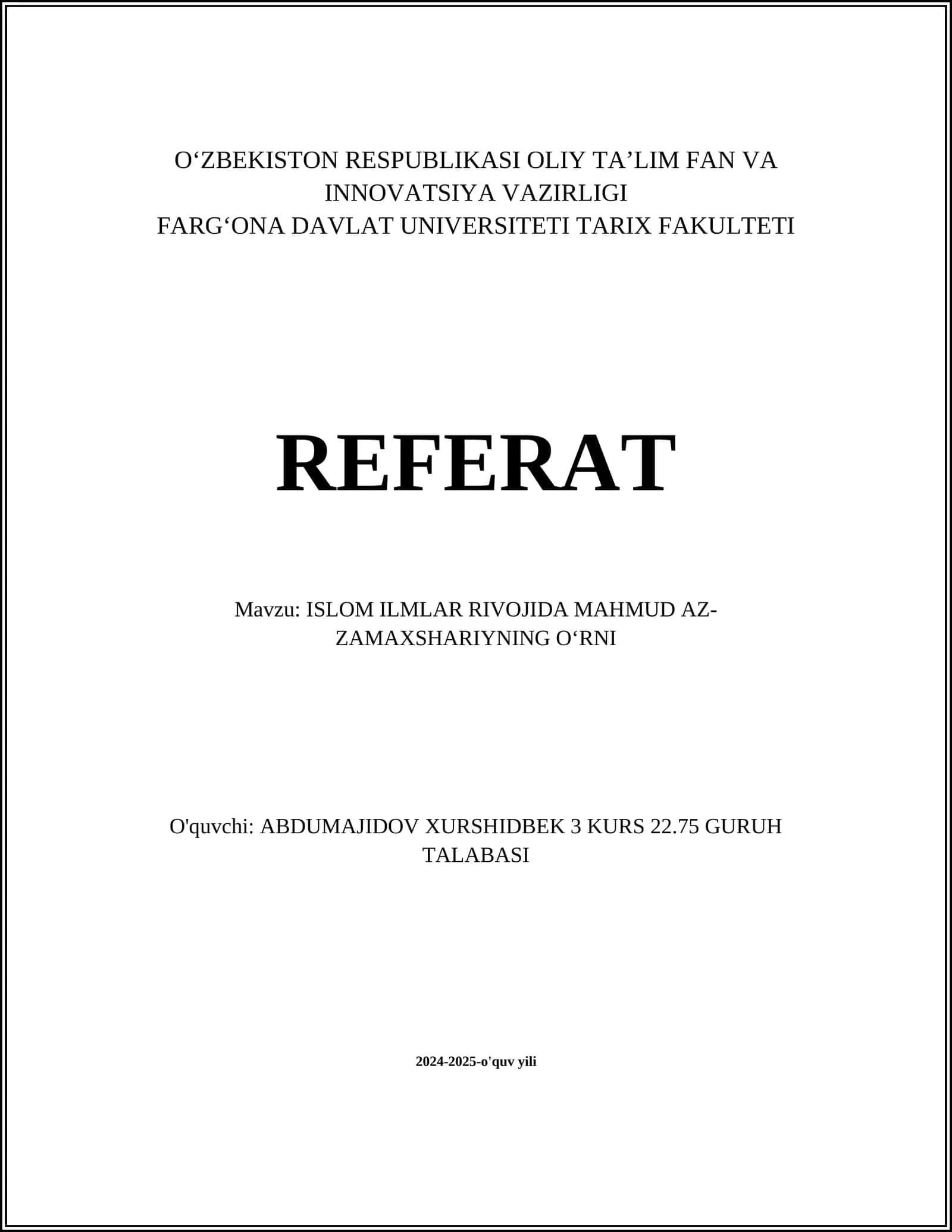 O‘ZBEKISTON RESPUBLIKASI OLIY TA’LIM FAN VA INNOVATSIYA VAZIRLIGI
FARG‘ONA DAVLAT UNIVERSITETI TARIX FAKULTETI

REFERAT

Mavzu: ISLOM ILMLAR RIVOJIDA MAHMUD AZ-ZAMAXSHARIYNING O‘RNI

O'quvchi: ABDUMAJIDOV XURSHIDBEK 3 KURS 22.75 GURUH TALABASI

2024-2025-o'quv yili